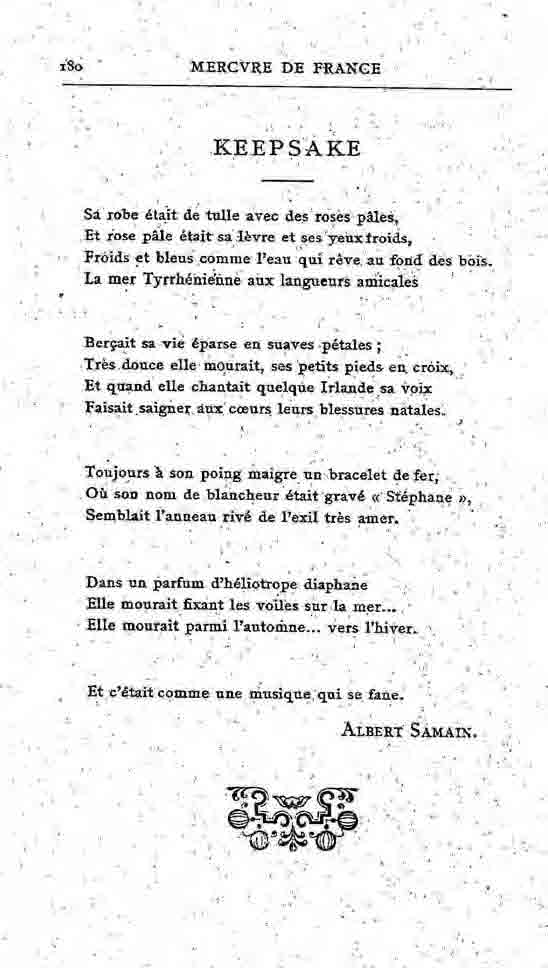 180 MERCVRE DE FRANCE

KEEPSAKE

Sa robe était de tulle avec des roses pâles,
Et rose pâle était sa lèvre et ses yeux froids,
Froids et bleus comme l'eau qui rêve au fond des bois.
La mer Tyrrhénienne aux langueurs amicales

Berçait sa vie éparse en suaves pétales ;
Très douce elle mourait, ses petits pieds en croix,
Et quand elle chantait quelque Irlande sa voix
Faisait saigner aux cœurs leurs blessures natales.

Toujours à son poing maigre un bracelet de fer,
Où son nom de blancheur était gravé « Stéphane »,
Semblait l'anneau rivé de l'exil très amer.

Dans un parfum d'héliotrope diaphane
Elle mourait fixant les voiles sur la mer...
Elle mourait parmi l'automne... vers l'hiver.

Et c'était comme une musique qui se fane.

ALBERT SAMAIN.